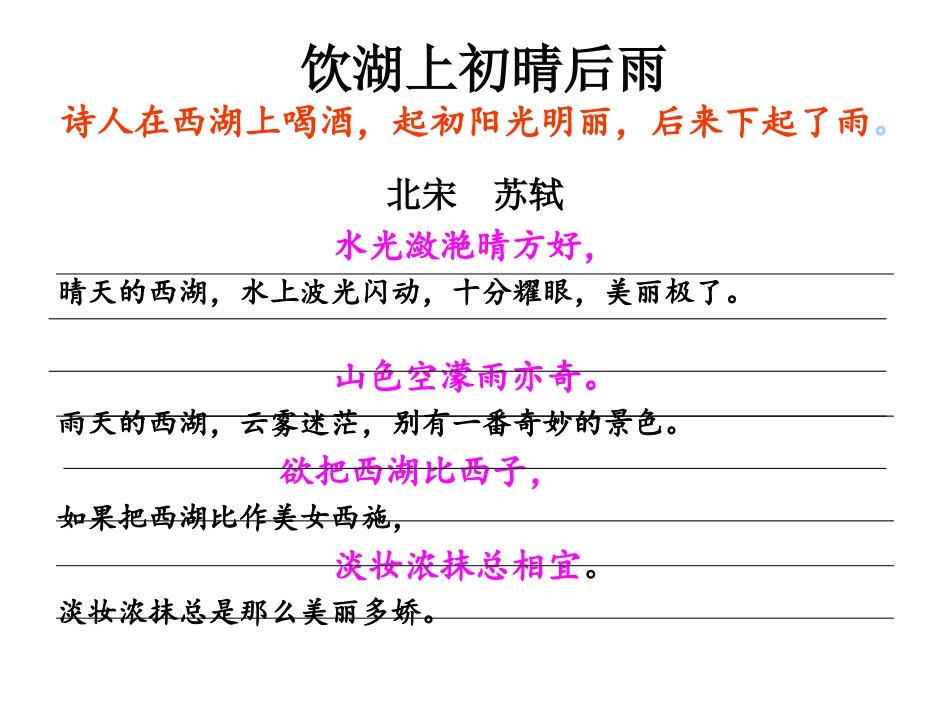 饮湖上初晴后雨

诗人在西湖上喝酒，起初阳光明丽，后来下起了雨。

北宋　苏轼

水光潋滟晴方好，

晴天的西湖，水上波光闪动，十分耀眼，美丽极了。

山色空濛雨亦奇。

雨天的西湖，云雾迷茫，别有一番奇妙的景色。

欲把西湖比西子，

如果把西湖比作美女西施，

淡妆浓抹总相宜。

淡妆浓抹总是那么美丽多娇。